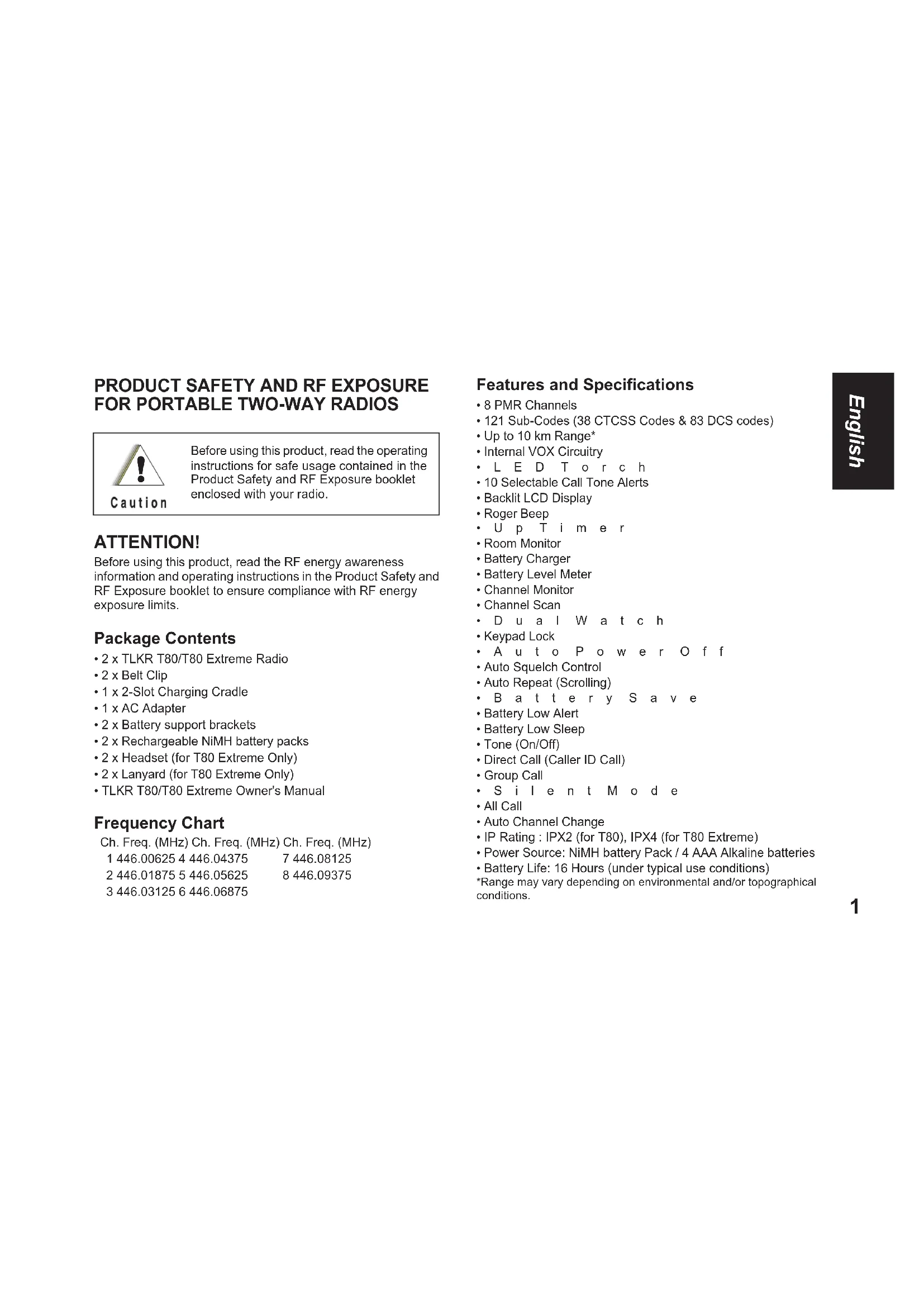 PRODUCT SAFETY AND RF EXPOSURE FOR PORTABLE TWO-WAY RADIOS

Caution

Before using this product, read the operating instructions for safe usage contained in the Product Safety and RF Exposure booklet enclosed with your radio.

ATTENTION!

Before using this product, read the RF energy awareness information and operating instructions in the Product Safety and RF Exposure booklet to ensure compliance with RF energy exposure limits.

Package Contents

• 2 x TLKR T80/T80 Extreme Radio
• 2 x Belt Clip
• 1 x 2-Slot Charging Cradle
• 1 x AC Adapter
• 2 x Battery support brackets
• 2 x Rechargeable NiMH battery packs
• 2 x Headset (for T80 Extreme Only)
• 2 x Lanyard (for T80 Extreme Only)
• TLKR T80/T80 Extreme Owner's Manual

Frequency Chart

| Ch. | Freq. (MHz) | Ch. | Freq. (MHz) | Ch. | Freq. (MHz) |
|---|---|---|---|---|---|
| 1 | 446.00625 | 4 | 446.04375 | 7 | 446.08125 |
| 2 | 446.01875 | 5 | 446.05625 | 8 | 446.09375 |
| 3 | 446.03125 | 6 | 446.06875 | | |

Features and Specifications

• 8 PMR Channels
• 121 Sub-Codes (38 CTCSS Codes & 83 DCS codes)
• Up to 10 km Range*
• Internal VOX Circuitry
• LED Torch
• 10 Selectable Call Tone Alerts
• Backlit LCD Display
• Roger Beep
• Up Timer
• Room Monitor
• Battery Charger
• Battery Level Meter
• Channel Monitor
• Channel Scan
• Dual Watch
• Keypad Lock
• Auto Power Off
• Auto Squelch Control
• Auto Repeat (Scrolling)
• Battery Save
• Battery Low Alert
• Battery Low Sleep
• Tone (On/Off)
• Direct Call (Caller ID Call)
• Group Call
• Silent Mode
• All Call
• Auto Channel Change
• IP Rating : IPX2 (for T80), IPX4 (for T80 Extreme)
• Power Source: NiMH battery Pack / 4 AAA Alkaline batteries
• Battery Life: 16 Hours (under typical use conditions)
*Range may vary depending on environmental and/or topographical conditions.

English

1